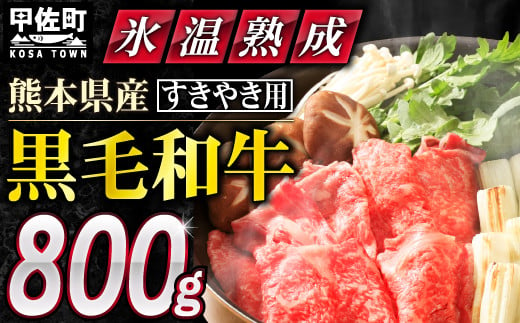 甲佐町
KOSA TOWN

氷温熟成

熊本県産 すきやき用

黒毛和牛

800g